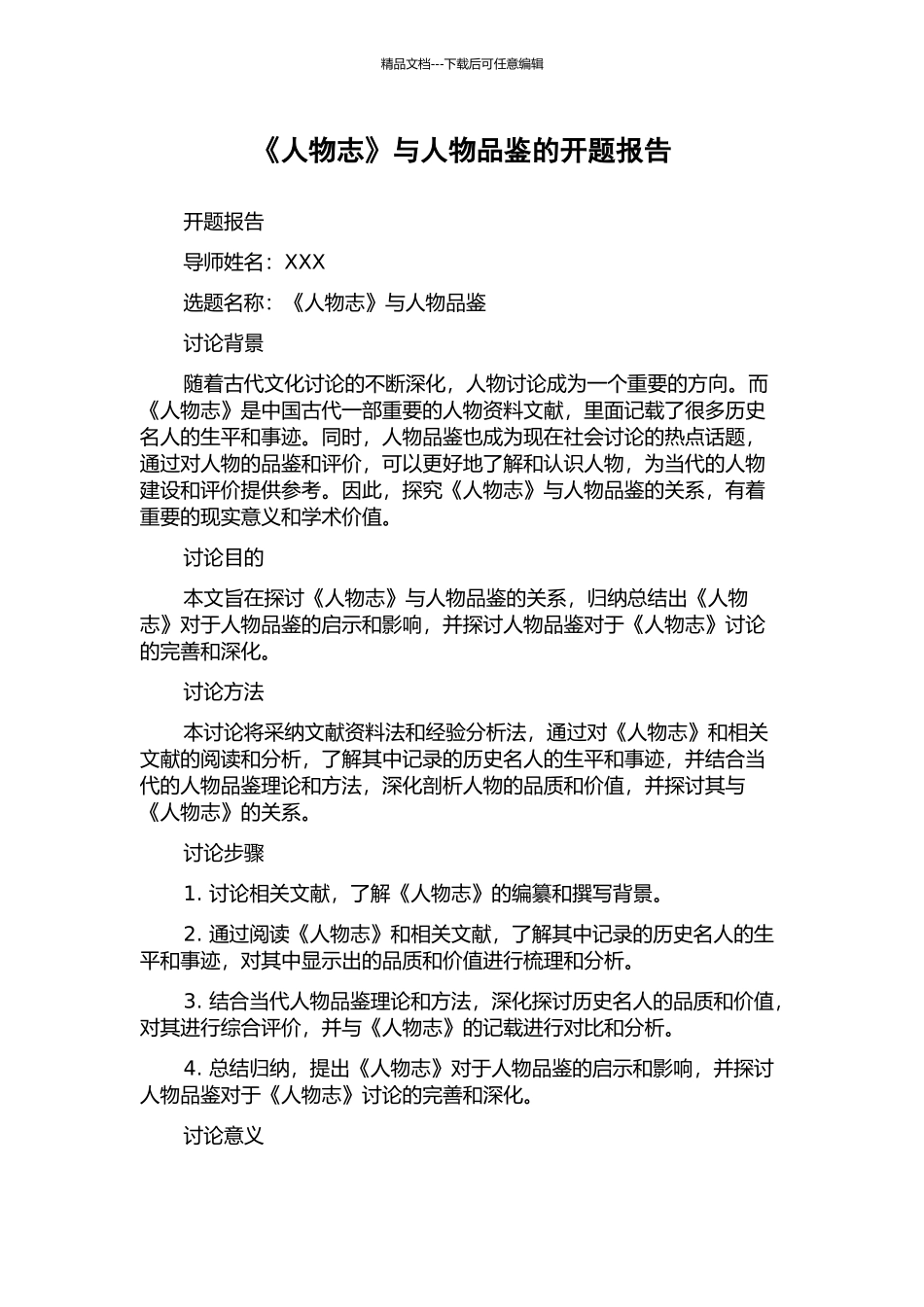 精品文档---下载后可任意编辑

《人物志》与人物品鉴的开题报告

开题报告

导师姓名：XXX

选题名称：《人物志》与人物品鉴

讨论背景

随着古代文化讨论的不断深化，人物讨论成为一个重要的方向。而《人物志》是中国古代一部重要的人物资料文献，里面记载了很多历史名人的生平和事迹。同时，人物品鉴也成为现在社会讨论的热点话题，通过对人物的品鉴和评价，可以更好地了解和认识人物，为当代的人物建设和评价提供参考。因此，探究《人物志》与人物品鉴的关系，有着重要的现实意义和学术价值。

讨论目的

本文旨在探讨《人物志》与人物品鉴的关系，归纳总结出《人物志》对于人物品鉴的启示和影响，并探讨人物品鉴对于《人物志》讨论的完善和深化。

讨论方法

本讨论将采纳文献资料法和经验分析法，通过对《人物志》和相关文献的阅读和分析，了解其中记录的历史名人的生平和事迹，并结合当代的人物品鉴理论和方法，深化剖析人物的品质和价值，并探讨其与《人物志》的关系。

讨论步骤

1. 讨论相关文献，了解《人物志》的编纂和撰写背景。

2. 通过阅读《人物志》和相关文献，了解其中记录的历史名人的生平和事迹，对其中显示出的品质和价值进行梳理和分析。

3. 结合当代人物品鉴理论和方法，深化探讨历史名人的品质和价值，对其进行综合评价，并与《人物志》的记载进行对比和分析。

4. 总结归纳，提出《人物志》对于人物品鉴的启示和影响，并探讨人物品鉴对于《人物志》讨论的完善和深化。

讨论意义